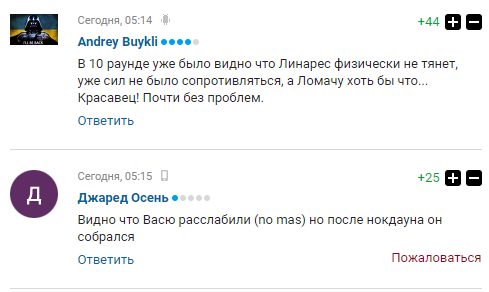 I'LL BE BACK

Сегодня, 05:14

+44

Andrey Buykli

В 10 раунде уже было видно что Линарес физически не тянет, уже сил не было сопротивляться, а Ломачу хоть бы что... Красавец! Почти без проблем.

Ответить

Д

Сегодня, 05:15

+25

Джаред Осень

Видно что Васю расслабили (no mas) но после нокдауна он собрался

Ответить

Пожаловаться